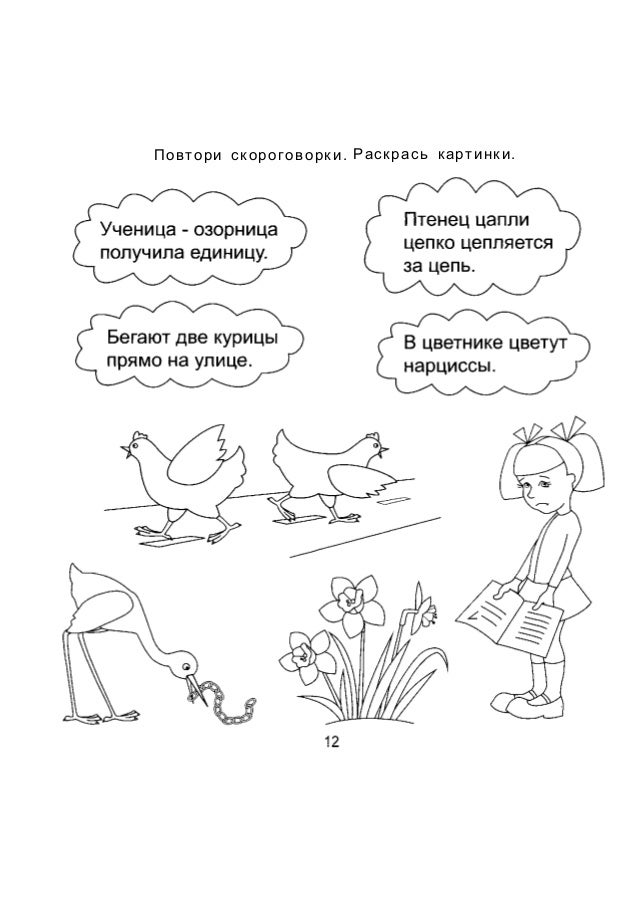 Повтори скороговорки. Раскрась картинки.

Ученица - озорница получила единицу.

Птенец цапли цепко цепляется за цепь.

Бегают две курицы прямо на улице.

В цветнике цветут нарциссы.

12